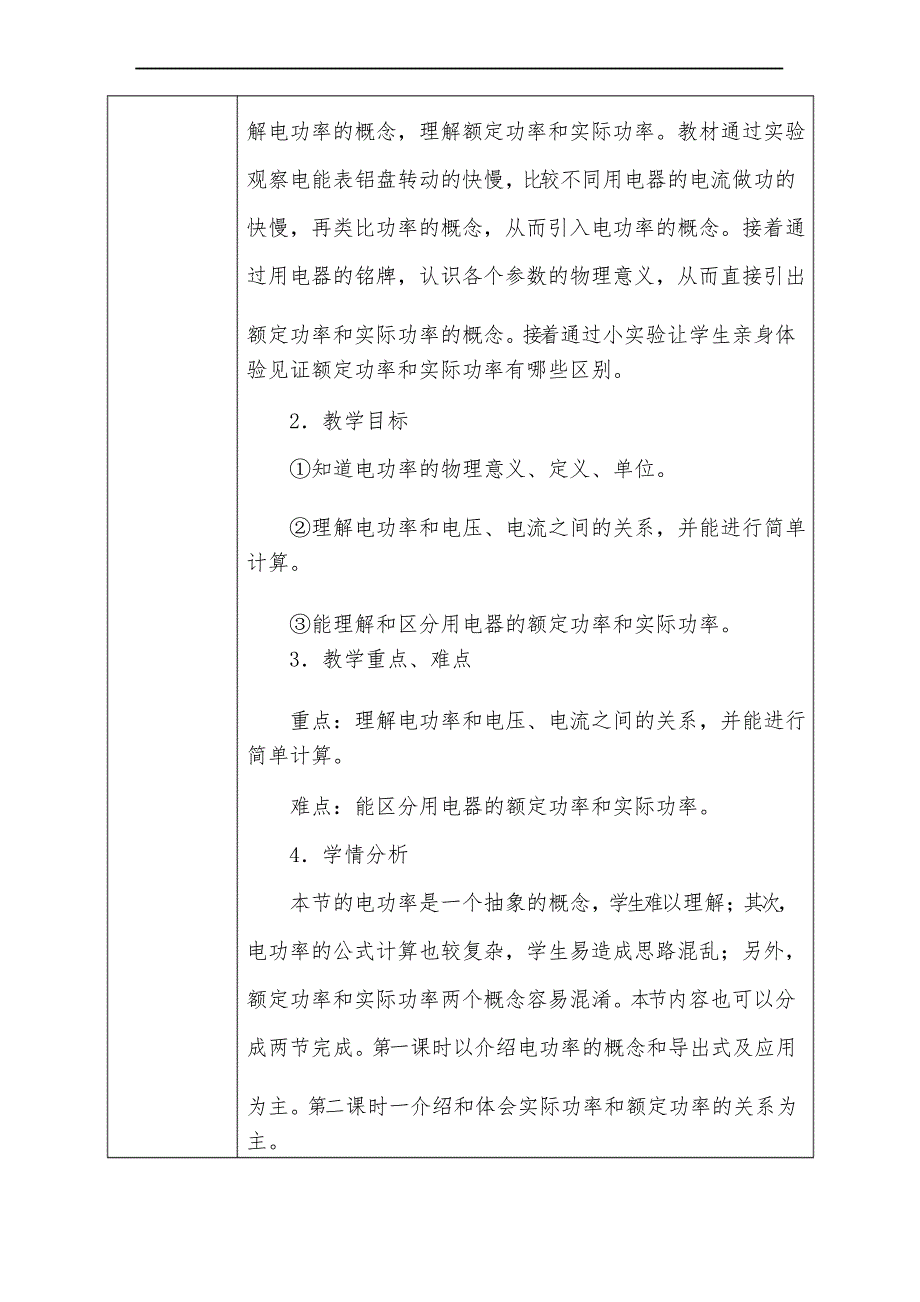 解电功率的概念，理解额定功率和实际功率。教材通过实验观察电能表铝盘转动的快慢，比较不同用电器的电流做功的快慢，再类比功率的概念，从而引入电功率的概念。接着通过用电器的铭牌，认识各个参数的物理意义，从而直接引出额定功率和实际功率的概念。接着通过小实验让学生亲身体验见证额定功率和实际功率有哪些区别。

2．教学目标

①知道电功率的物理意义、定义、单位。

②理解电功率和电压、电流之间的关系，并能进行简单计算。

③能理解和区分用电器的额定功率和实际功率。

3．教学重点、难点

重点：理解电功率和电压、电流之间的关系，并能进行简单计算。

难点：能区分用电器的额定功率和实际功率。

4．学情分析

本节的电功率是一个抽象的概念，学生难以理解；其次，电功率的公式计算也较复杂，学生易造成思路混乱；另外，额定功率和实际功率两个概念容易混淆。本节内容也可以分成两节完成。第一课时以介绍电功率的概念和导出式及应用为主。第二课时一介绍和体会实际功率和额定功率的关系为主。